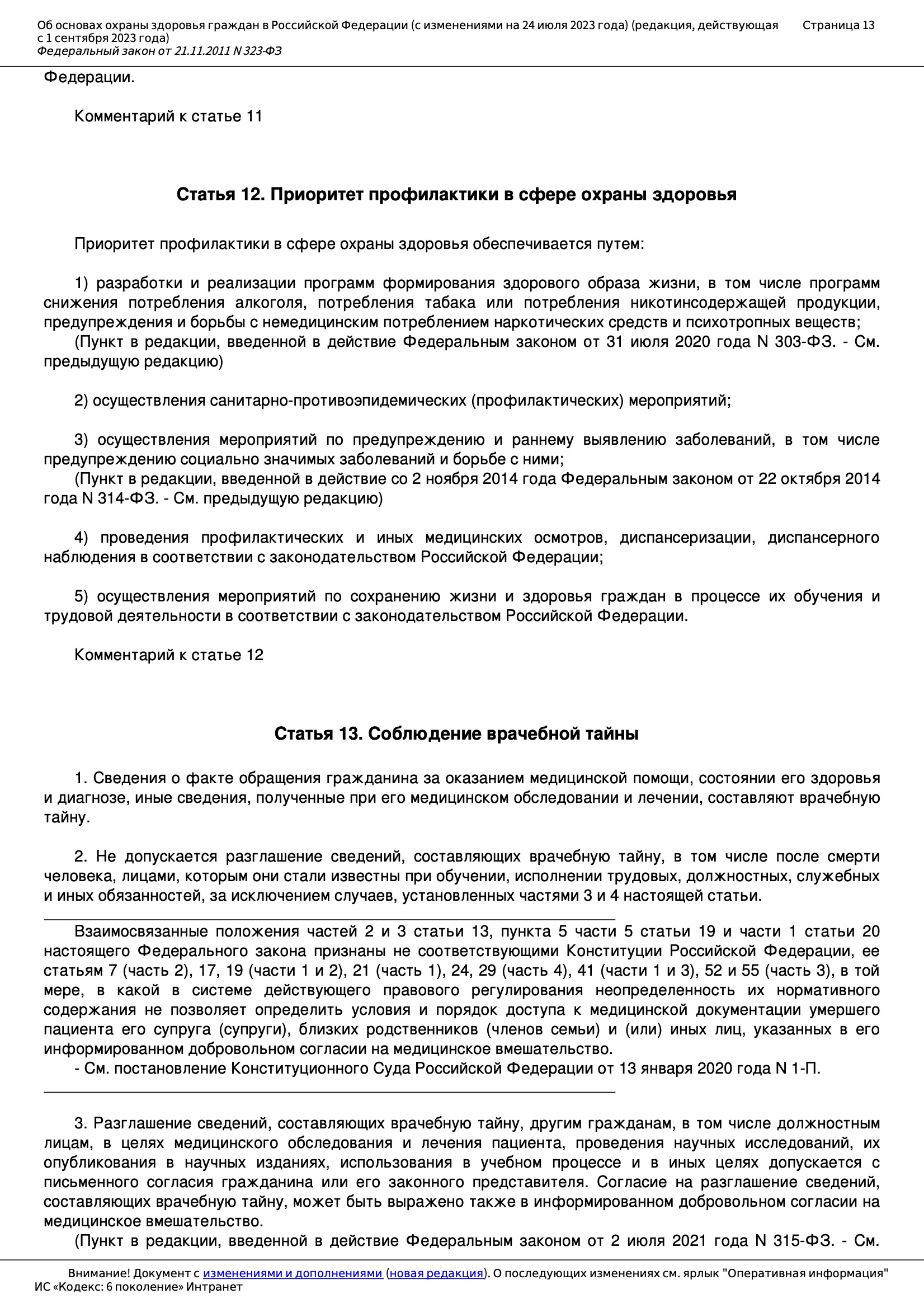 Об основах охраны здоровья граждан в Российской Федерации (с изменениями на 24 июля 2023 года) (редакция, действующая с 1 сентября 2023 года)
Федеральный закон от 21.11.2011 N 323-ФЗ
Страница 13

Федерации.

Комментарий к статье 11

Статья 12. Приоритет профилактики в сфере охраны здоровья

Приоритет профилактики в сфере охраны здоровья обеспечивается путем:

1) разработки и реализации программ формирования здорового образа жизни, в том числе программ снижения потребления алкоголя, потребления табака или потребления никотинсодержащей продукции, предупреждения и борьбы с немедицинским потреблением наркотических средств и психотропных веществ;
(Пункт в редакции, введенной в действие Федеральным законом от 31 июля 2020 года N 303-ФЗ. - См. предыдущую редакцию)

2) осуществления санитарно-противоэпидемических (профилактических) мероприятий;

3) осуществления мероприятий по предупреждению и раннему выявлению заболеваний, в том числе предупреждению социально значимых заболеваний и борьбе с ними;
(Пункт в редакции, введенной в действие со 2 ноября 2014 года Федеральным законом от 22 октября 2014 года N 314-ФЗ. - См. предыдущую редакцию)

4) проведения профилактических и иных медицинских осмотров, диспансеризации, диспансерного наблюдения в соответствии с законодательством Российской Федерации;

5) осуществления мероприятий по сохранению жизни и здоровья граждан в процессе их обучения и трудовой деятельности в соответствии с законодательством Российской Федерации.

Комментарий к статье 12

Статья 13. Соблюдение врачебной тайны

1. Сведения о факте обращения гражданина за оказанием медицинской помощи, состоянии его здоровья и диагнозе, иные сведения, полученные при его медицинском обследовании и лечении, составляют врачебную тайну.

2. Не допускается разглашение сведений, составляющих врачебную тайну, в том числе после смерти человека, лицами, которым они стали известны при обучении, исполнении трудовых, должностных, служебных и иных обязанностей, за исключением случаев, установленных частями 3 и 4 настоящей статьи.

Взаимосвязанные положения частей 2 и 3 статьи 13, пункта 5 части 5 статьи 19 и части 1 статьи 20 настоящего Федерального закона признаны не соответствующими Конституции Российской Федерации, ее статьям 7 (часть 2), 17, 19 (части 1 и 2), 21 (часть 1), 24, 29 (часть 4), 41 (части 1 и 3), 52 и 55 (часть 3), в той мере, в какой в системе действующего правового регулирования неопределенность их нормативного содержания не позволяет определить условия и порядок доступа к медицинской документации умершего пациента его супруга (супруги), близких родственников (членов семьи) и (или) иных лиц, указанных в его информированном добровольном согласии на медицинское вмешательство.
- См. постановление Конституционного Суда Российской Федерации от 13 января 2020 года N 1-П.

3. Разглашение сведений, составляющих врачебную тайну, другим гражданам, в том числе должностным лицам, в целях медицинского обследования и лечения пациента, проведения научных исследований, их опубликования в научных изданиях, использования в учебном процессе и в иных целях допускается с письменного согласия гражданина или его законного представителя. Согласие на разглашение сведений, составляющих врачебную тайну, может быть выражено также в информированном добровольном согласии на медицинское вмешательство.
(Пункт в редакции, введенной в действие Федеральным законом от 2 июля 2021 года N 315-ФЗ. - См.

Внимание! Документ с изменениями и дополнениями (новая редакция). О последующих изменениях см. ярлык "Оперативная информация"
ИС «Кодекс: 6 поколение» Интранет